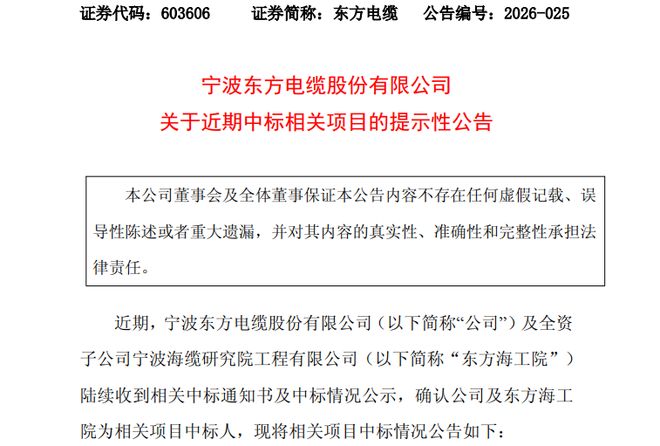 证券代码：603606　　证券简称：东方电缆　　公告编号：2026-025

宁波东方电缆股份有限公司
关于近期中标相关项目的提示性公告

本公司董事会及全体董事保证本公告内容不存在任何虚假记载、误导性陈述或者重大遗漏，并对其内容的真实性、准确性和完整性承担法律责任。

近期，宁波东方电缆股份有限公司（以下简称“公司”）及全资子公司宁波海缆研究院工程有限公司（以下简称“东方海工院”）陆续收到相关中标通知书及中标情况公示，确认公司及东方海工院为相关项目中标人，现将相关项目中标情况公告如下：